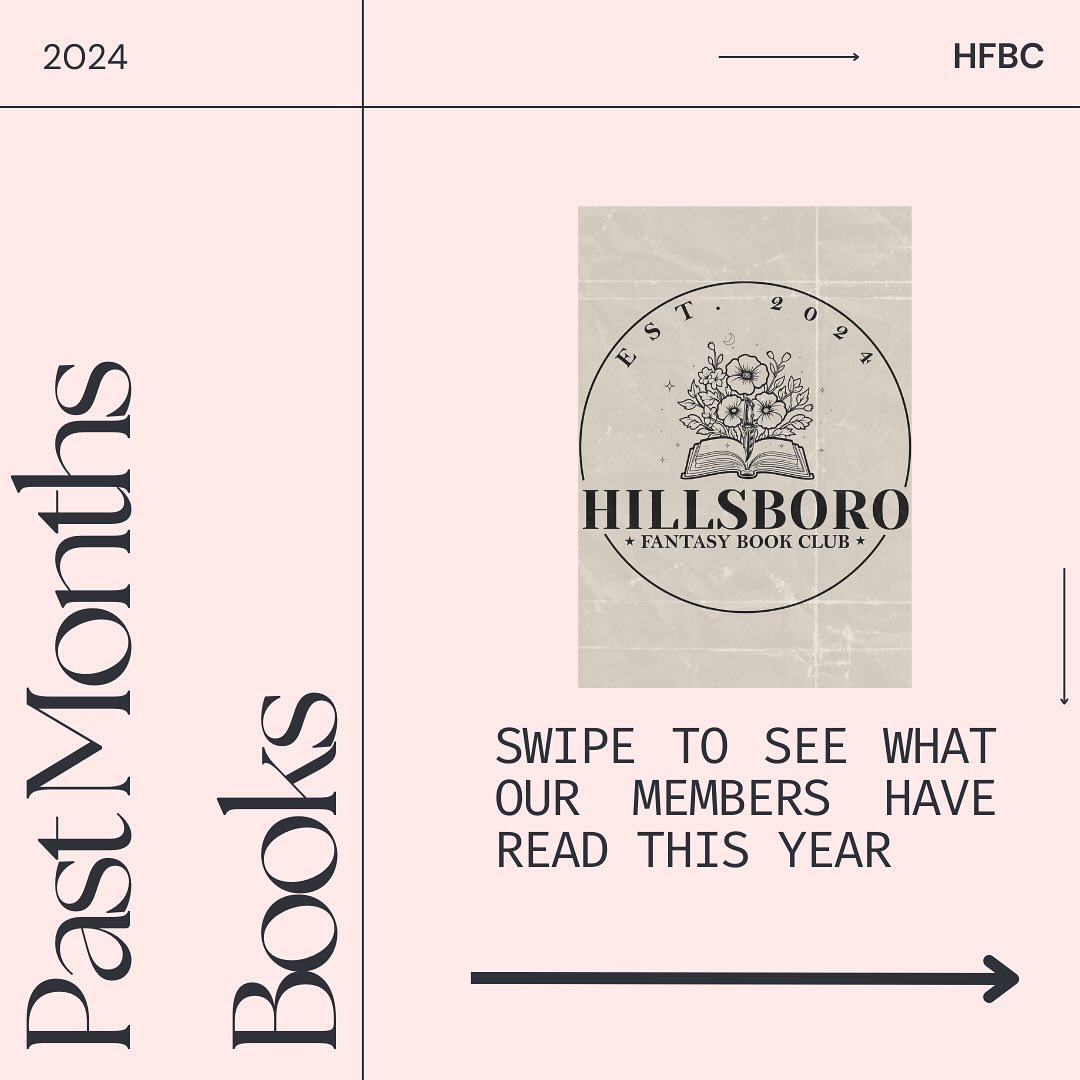 2024

HFBC

Past Months
Books

EST. 2024

HILLSBORO
★ FANTASY BOOK CLUB ★

SWIPE TO SEE WHAT OUR MEMBERS HAVE READ THIS YEAR